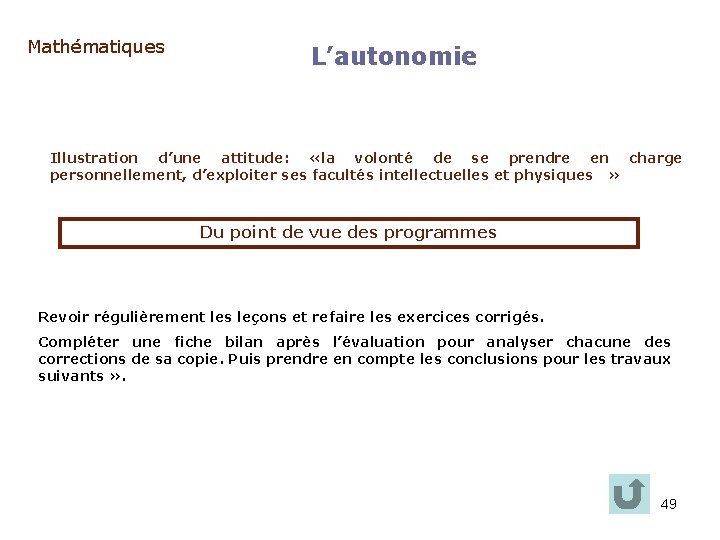 Mathématiques

L’autonomie

Illustration d’une attitude: «la volonté de se prendre en charge personnellement, d’exploiter ses facultés intellectuelles et physiques »

Du point de vue des programmes

Revoir régulièrement les leçons et refaire les exercices corrigés.

Compléter une fiche bilan après l’évaluation pour analyser chacune des corrections de sa copie. Puis prendre en compte les conclusions pour les travaux suivants ».

49